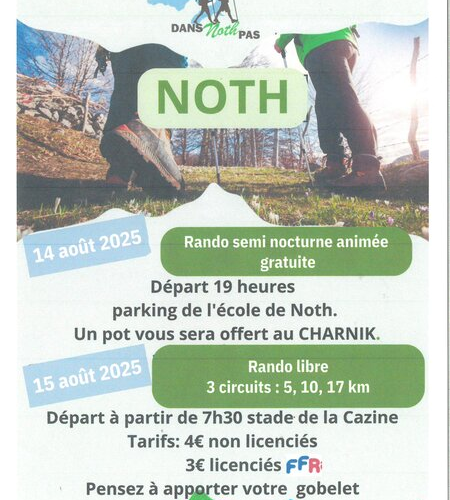 DANS Noth PAS

NOTH

14 août 2025

Rando semi nocturne animée gratuite

Départ 19 heures
parking de l'école de Noth.
Un pot vous sera offert au CHARNIK.

15 août 2025

Rando libre
3 circuits : 5, 10, 17 km

Départ à partir de 7h30 stade de la Cazine
Tarifs: 4€ non licenciés
3€ licenciés FFR
Pensez à apporter votre gobelet